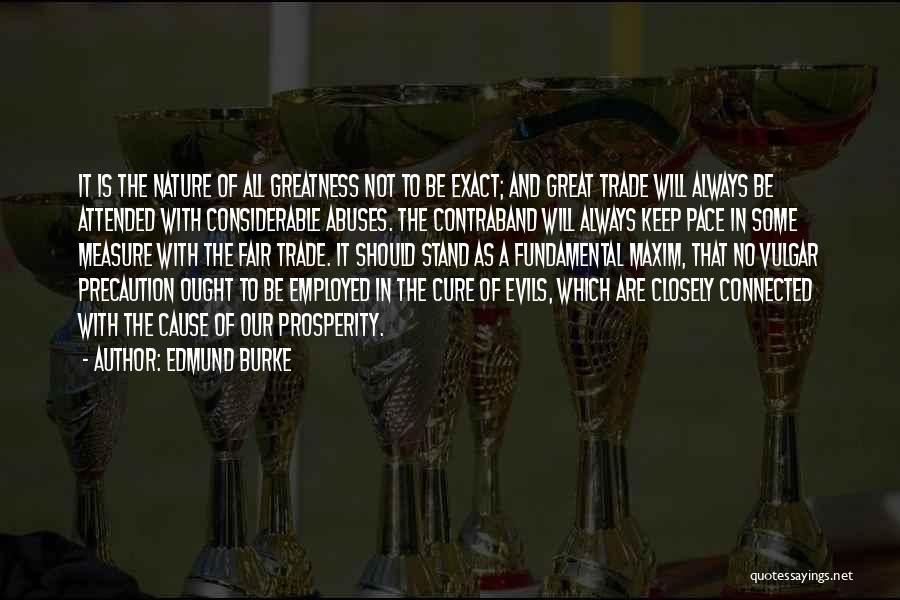 IT IS THE NATURE OF ALL GREATNESS NOT TO BE EXACT; AND GREAT TRADE WILL ALWAYS BE ATTENDED WITH CONSIDERABLE ABUSES. THE CONTRABAND WILL ALWAYS KEEP PACE IN SOME MEASURE WITH THE FAIR TRADE. IT SHOULD STAND AS A FUNDAMENTAL MAXIM, THAT NO VULGAR PRECAUTION OUGHT TO BE EMPLOYED IN THE CURE OF EVILS, WHICH ARE CLOSELY CONNECTED WITH THE CAUSE OF OUR PROSPERITY.

- AUTHOR: EDMUND BURKE

quotessayings.net